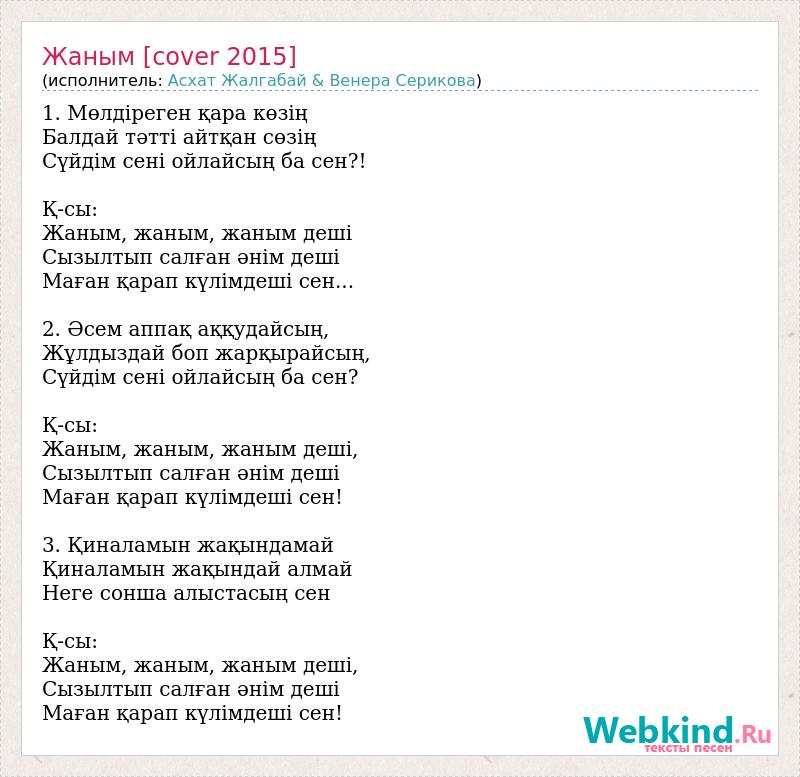 Жаным [cover 2015]
(исполнитель: Асхат Жалгабай & Венера Серикова)

1. Мөлдіреген қара көзің
Балдай тәтті айтқан сөзің
Сүйдім сені ойлайсың ба сен?!

Қ-сы:
Жаным, жаным, жаным деші
Сызылтып салған әнім деші
Маған қарап күлімдеші сен...

2. Әсем аппақ аққудайсың,
Жұлдыздай боп жарқырайсың,
Сүйдім сені ойлайсың ба сен?

Қ-сы:
Жаным, жаным, жаным деші,
Сызылтып салған әнім деші
Маған қарап күлімдеші сен!

3. Қиналамын жақындамай
Қиналамын жақындай алмай
Неге сонша алыстасың сен

Қ-сы:
Жаным, жаным, жаным деші,
Сызылтып салған әнім деші
Маған қарап күлімдеші сен!

Webkind.Ru
тексты песен